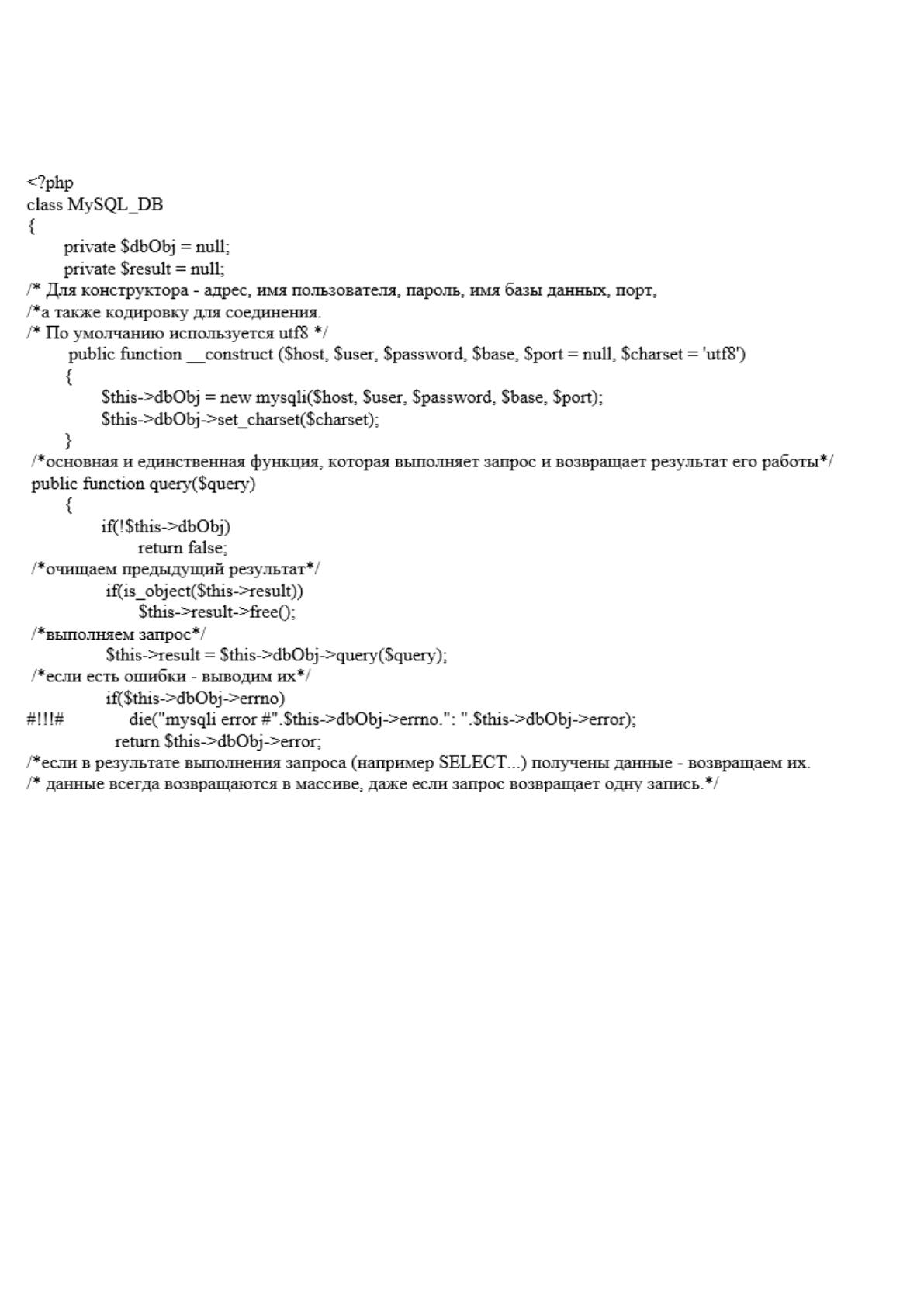 <?php
class MySQL_DB
{
private $dbObj = null;
private $result = null;
/* Для конструктора - адрес, имя пользователя, пароль, имя базы данных, порт,
/*а также кодировку для соединения.
/* По умолчанию используется utf8 */
public function __construct ($host, $user, $password, $base, $port = null, $charset = 'utf8')
{
$this->dbObj = new mysqli($host, $user, $password, $base, $port);
$this->dbObj->set_charset($charset);
}
/*основная и единственная функция, которая выполняет запрос и возвращает результат его работы*/
public function query($query)
{
if(!$this->dbObj)
return false;
/*очищаем предыдущий результат*/
if(is_object($this->result))
$this->result->free();
/*выполняем запрос*/
$this->result = $this->dbObj->query($query);
/*если есть ошибки - выводим их*/
if($this->dbObj->errno)
#!!!# die("mysqli error #".$this->dbObj->errno.": ".$this->dbObj->error);
return $this->dbObj->error;
/*если в результате выполнения запроса (например SELECT...) получены данные - возвращаем их.
/* данные всегда возвращаются в массиве, даже если запрос возвращает одну запись.*/